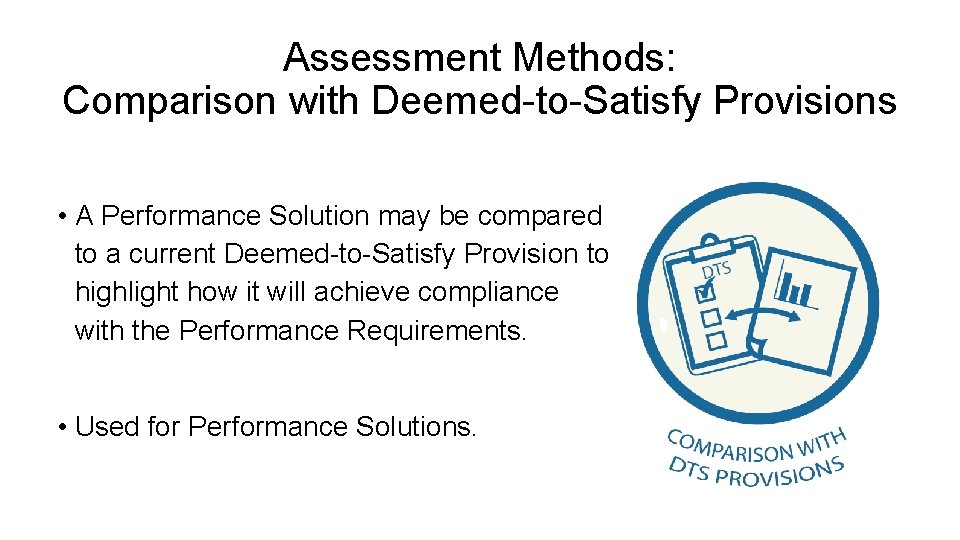 Assessment Methods:
Comparison with Deemed-to-Satisfy Provisions

• A Performance Solution may be compared to a current Deemed-to-Satisfy Provision to highlight how it will achieve compliance with the Performance Requirements.

• Used for Performance Solutions.

DTS

COMPARISON WITH DTS PROVISIONS